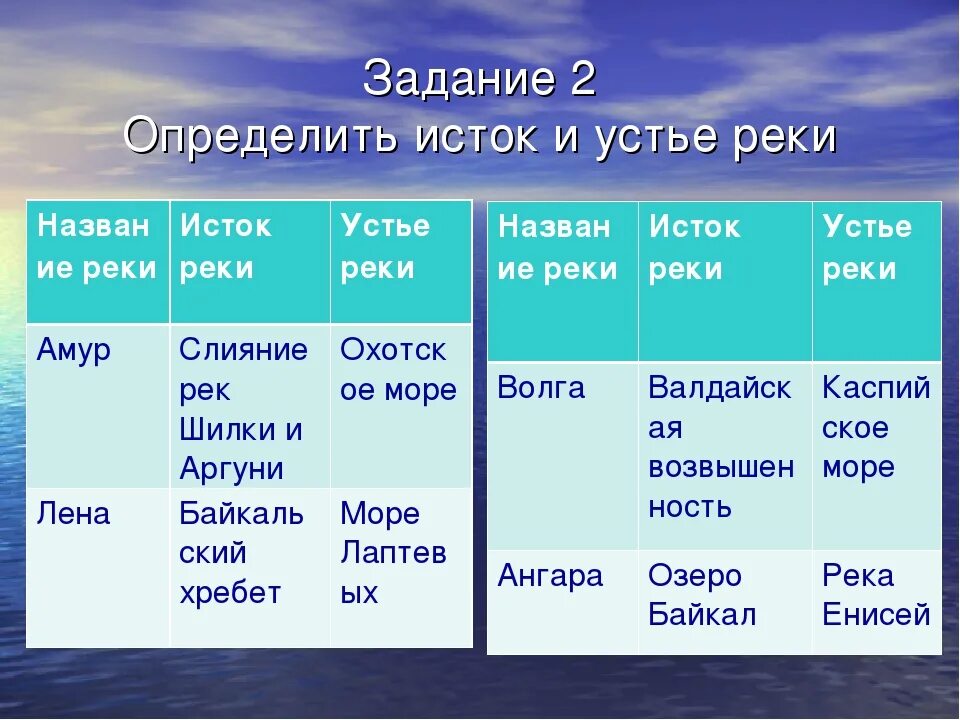 Задание 2
Определить исток и устье реки

| Название реки | Исток реки | Устье реки |
|---|---|---|
| Амур | Слияние рек Шилки и Аргуни | Охотское море |
| Лена | Байкальский хребет | Море Лаптевых |

| Название реки | Исток реки | Устье реки |
|---|---|---|
| Волга | Валдайская возвышенность | Каспийское море |
| Ангара | Озеро Байкал | Река Енисей |